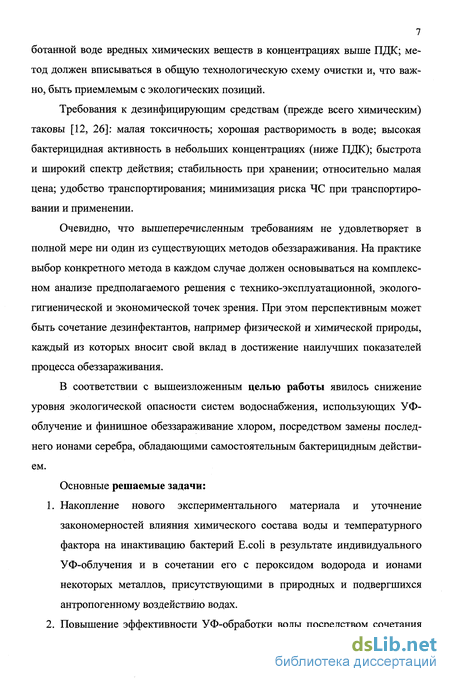 7

ботанной воде вредных химических веществ в концентрациях выше ПДК; метод должен вписываться в общую технологическую схему очистки и, что важно, быть приемлемым с экологических позиций.

Требования к дезинфицирующим средствам (прежде всего химическим) таковы [12, 26]: малая токсичность; хорошая растворимость в воде; высокая бактерицидная активность в небольших концентрациях (ниже ПДК); быстрота и широкий спектр действия; стабильность при хранении; относительно малая цена; удобство транспортирования; минимизация риска ЧС при транспортировании и применении.

Очевидно, что вышеперечисленным требованиям не удовлетворяет в полной мере ни один из существующих методов обеззараживания. На практике выбор конкретного метода в каждом случае должен основываться на комплексном анализе предполагаемого решения с технико-эксплуатационной, эколого-гигиенической и экономической точек зрения. При этом перспективным может быть сочетание дезинфектантов, например физической и химической природы, каждый из которых вносит свой вклад в достижение наилучших показателей процесса обеззараживания.

В соответствии с вышеизложенным целью работы явилось снижение уровня экологической опасности систем водоснабжения, использующих УФ-облучение и финишное обеззараживание хлором, посредством замены последнего ионами серебра, обладающими самостоятельным бактерицидным действием.

Основные решаемые задачи:

1. Накопление нового экспериментального материала и уточнение закономерностей влияния химического состава воды и температурного фактора на инактивацию бактерий E.coli в результате индивидуального УФ-облучения и в сочетании его с пероксидом водорода и ионами некоторых металлов, присутствующими в природных и подвергшихся антропогенному воздействию водах.

2. Повышение эффективности УФ-обработки воды посредством сочетания

dsLib.net
библиотека диссертаций